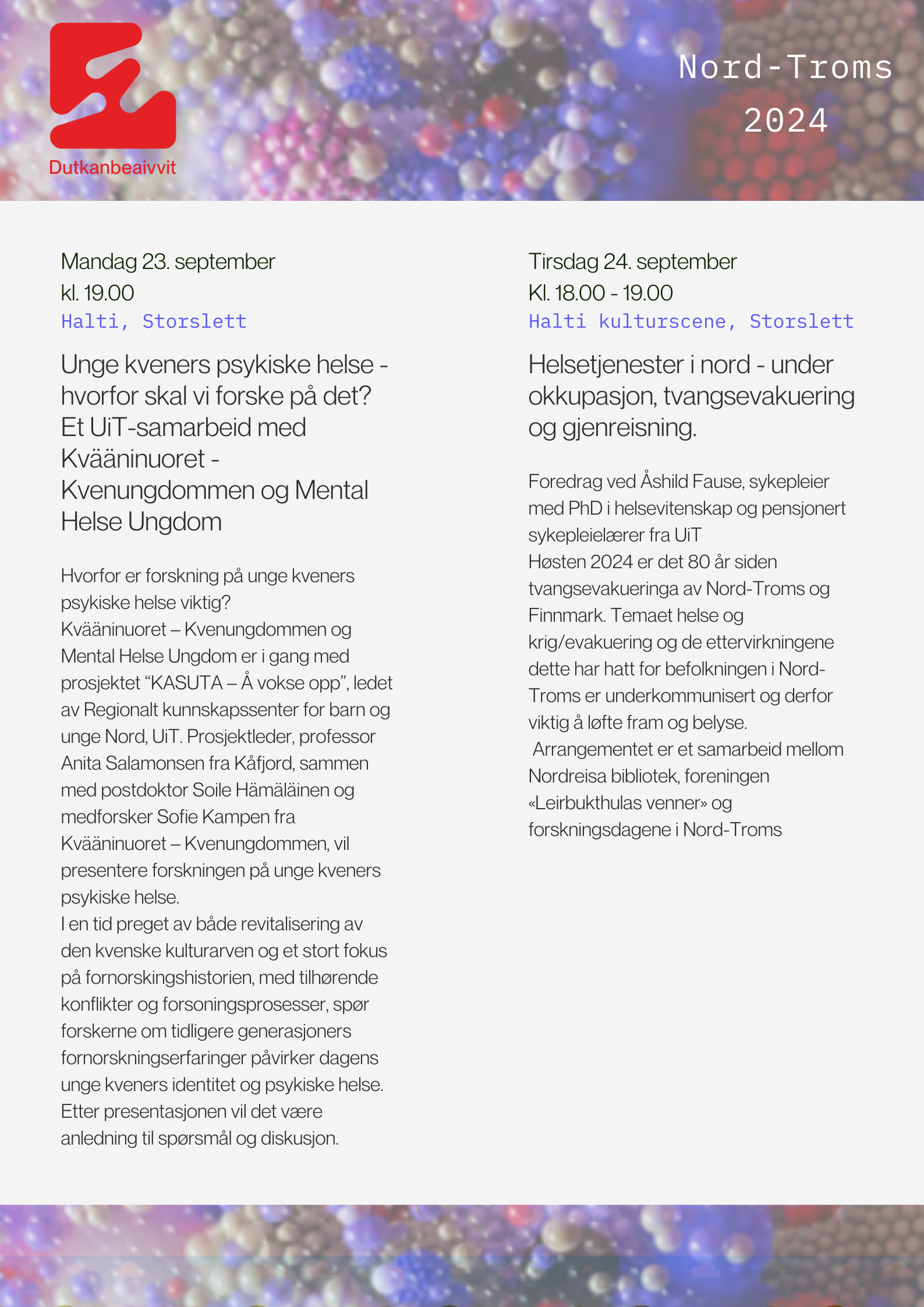 Dutkanbeaivvit

Nord-Troms 2024

Mandag 23. september
kl. 19.00
Halti, Storslett

Unge kveners psykiske helse - hvorfor skal vi forske på det? Et UiT-samarbeid med Kvääninuoret - Kvenungdommen og Mental Helse Ungdom

Hvorfor er forskning på unge kveners psykiske helse viktig?
Kvääninuoret – Kvenungdommen og Mental Helse Ungdom er i gang med prosjektet “KASUTA – Å vokse opp”, ledet av Regionalt kunnskapssenter for barn og unge Nord, UiT. Prosjektleder, professor Anita Salamonsen fra Kåfjord, sammen med postdoktor Soile Hämäläinen og medforsker Sofie Kampen fra Kvääninuoret – Kvenungdommen, vil presentere forskningen på unge kveners psykiske helse.
I en tid preget av både revitalisering av den kvenske kulturarven og et stort fokus på fornorskingshistorien, med tilhørende konflikter og forsoningsprosesser, spør forskerne om tidligere generasjoners fornorskningserfaringer påvirker dagens unge kveners identitet og psykiske helse. Etter presentasjonen vil det være anledning til spørsmål og diskusjon.

Tirsdag 24. september
Kl. 18.00 - 19.00
Halti kulturscene, Storslett

Helsetjenester i nord - under okkupasjon, tvangsevakuering og gjenreisning.

Foredrag ved Åshild Fause, sykepleier med PhD i helsevitenskap og pensjonert sykepleielærer fra UiT
Høsten 2024 er det 80 år siden tvangsevakueringa av Nord-Troms og Finnmark. Temaet helse og krig/evakuering og de ettervirkningene dette har hatt for befolkningen i Nord-Troms er underkommunisert og derfor viktig å løfte fram og belyse.
Arrangementet er et samarbeid mellom Nordreisa bibliotek, foreningen «Leirbukthulas venner» og forskningsdagene i Nord-Troms